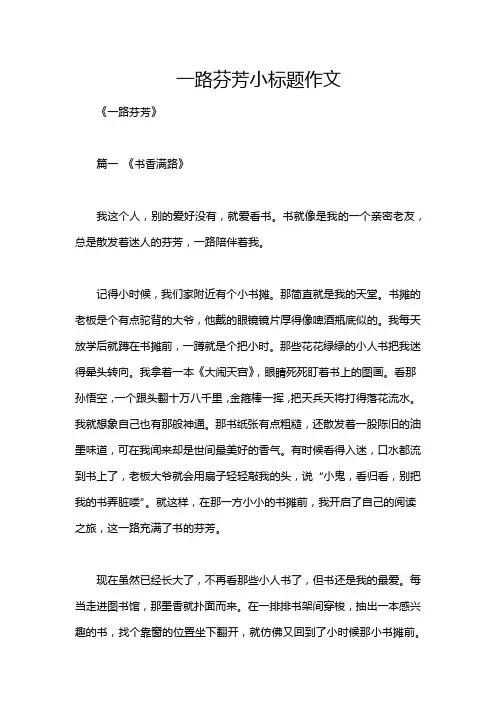 一路芬芳小标题作文

《一路芬芳》

篇一 《书香满路》

我这个人，别的爱好没有，就爱看书。书就像是我的一个亲密老友，总是散发着迷人的芬芳，一路陪伴着我。

记得小时候，我们家附近有个小书摊。那简直就是我的天堂。书摊的老板是个有点驼背的大爷，他戴的眼镜镜片厚得像啤酒瓶底似的。我每天放学后就蹲在书摊前，一蹲就是个把小时。那些花花绿绿的小人书把我迷得晕头转向。我拿着一本《大闹天宫》，眼睛死死盯着书上的图画。看那孙悟空，一个跟头翻十万八千里，金箍棒一挥，把天兵天将打得落花流水。我就想象自己也有那般神通。那书纸张有点粗糙，还散发着一股陈旧的油墨味道，可在我闻来却是世间最美好的香气。有时候看得入迷，口水都流到书上了，老板大爷就会用扇子轻轻敲我的头，说“小鬼，看归看，别把我的书弄脏喽”。就这样，在那一方小小的书摊前，我开启了自己的阅读之旅，这一路充满了书的芬芳。

现在虽然已经长大了，不再看那些小人书了，但书还是我的最爱。每当走进图书馆，那墨香就扑面而来。在一排排书架间穿梭，抽出一本感兴趣的书，找个靠窗的位置坐下翻开，就仿佛又回到了小时候那小书摊前。